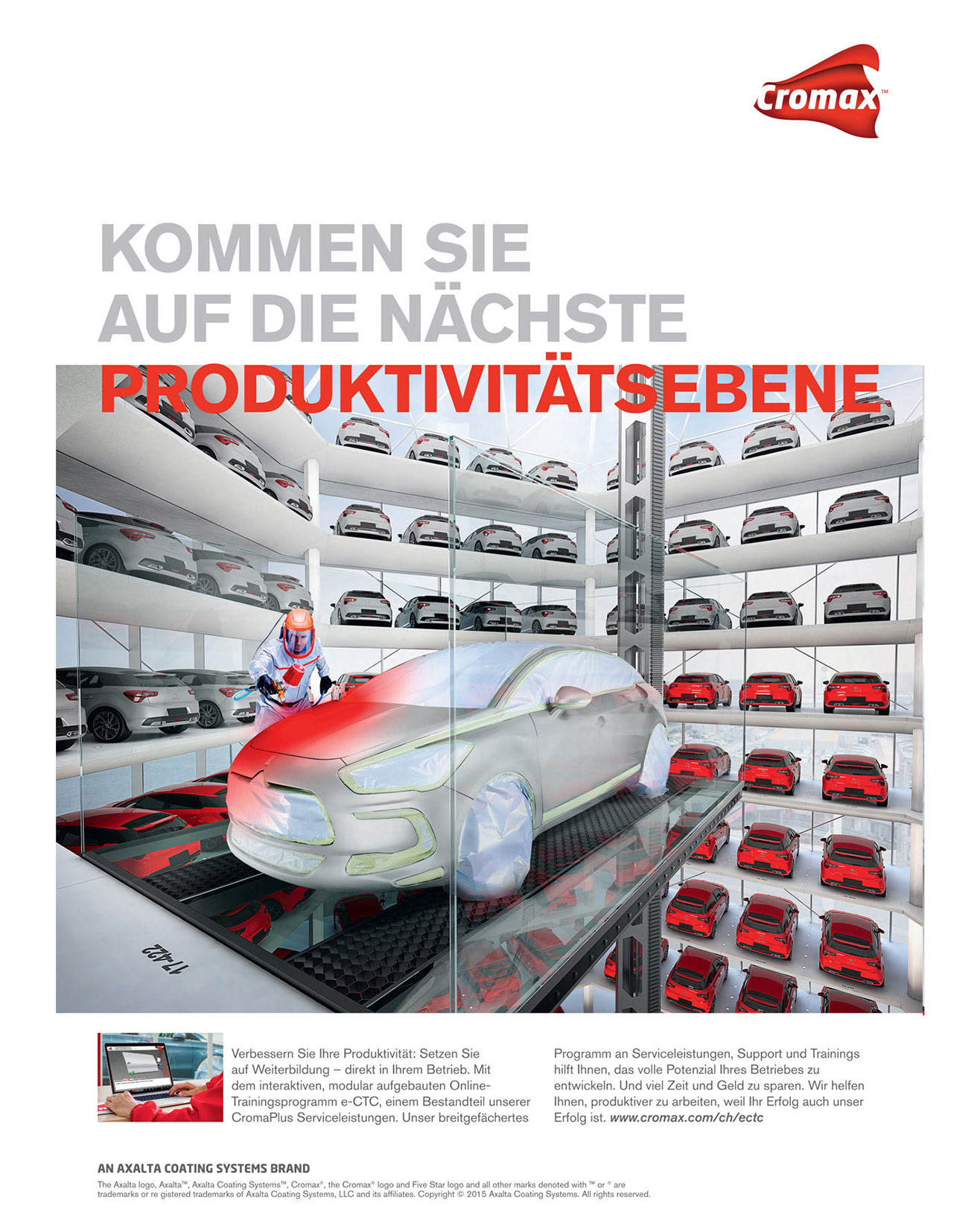 Cromax™

KOMMEN SIE AUF DIE NÄCHSTE PRODUKTIVITÄTSEBENE

17-422

Verbessern Sie Ihre Produktivität: Setzen Sie auf Weiterbildung – direkt in Ihrem Betrieb. Mit dem interaktiven, modular aufgebauten Online-Trainingsprogramm e-CTC, einem Bestandteil unserer CromaPlus Serviceleistungen. Unser breitgefächertes

Programm an Serviceleistungen, Support und Trainings hilft Ihnen, das volle Potenzial Ihres Betriebes zu entwickeln. Und viel Zeit und Geld zu sparen. Wir helfen Ihnen, produktiver zu arbeiten, weil Ihr Erfolg auch unser Erfolg ist. www.cromax.com/ch/ectc

AN AXALTA COATING SYSTEMS BRAND

The Axalta logo, Axalta™, Axalta Coating Systems™, Cromax®, the Cromax® logo and Five Star logo and all other marks denoted with ™ or ® are trademarks or re gistered trademarks of Axalta Coating Systems, LLC and its affiliates. Copyright © 2015 Axalta Coating Systems. All rights reserved.